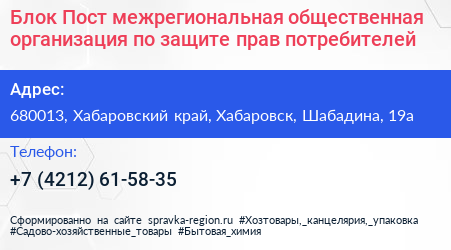 Блок Пост межрегиональная общественная организация по защите прав потребителей

Адрес:

680013, Хабаровский край, Хабаровск, Шабадина, 19а

Телефон:

+7 (4212) 61-58-35

Сформированно на сайте spravka-region.ru #Хозтовары,_канцелярия,_упаковка #Садово-хозяйственные_товары #Бытовая_химия